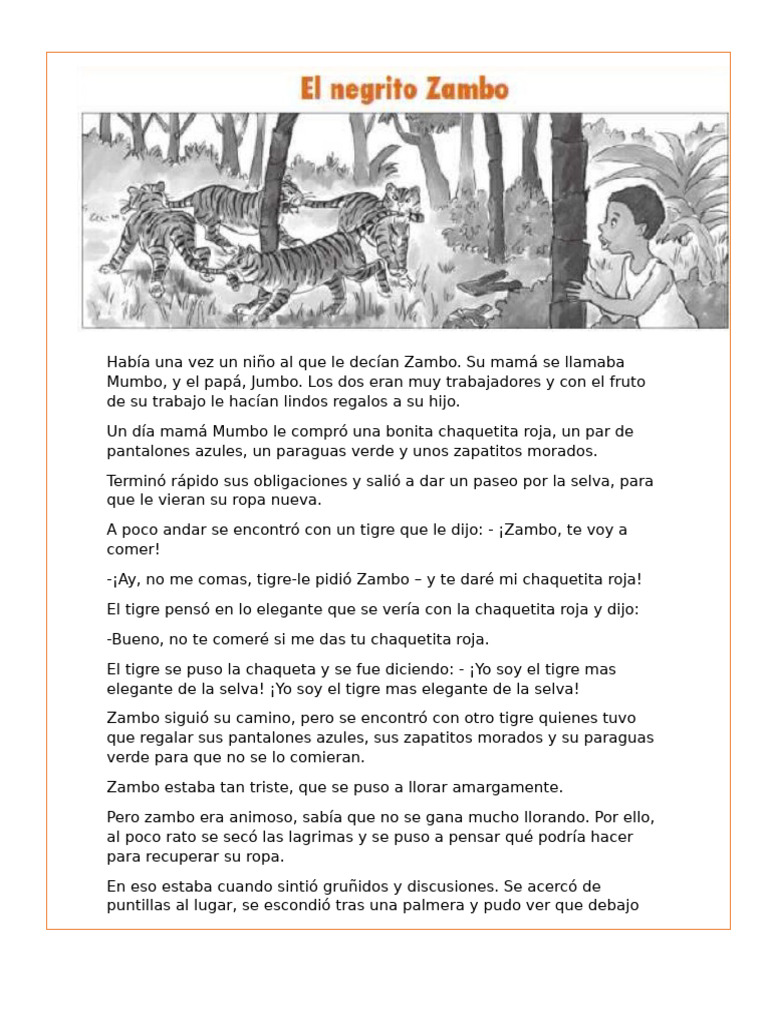 El negrito Zambo

Había una vez un niño al que le decían Zambo. Su mamá se llamaba Mumbo, y el papá, Jumbo. Los dos eran muy trabajadores y con el fruto de su trabajo le hacían lindos regalos a su hijo.

Un día mamá Mumbo le compró una bonita chaquetita roja, un par de pantalones azules, un paraguas verde y unos zapatitos morados.

Terminó rápido sus obligaciones y salió a dar un paseo por la selva, para que le vieran su ropa nueva.

A poco andar se encontró con un tigre que le dijo: - ¡Zambo, te voy a comer!

-¡Ay, no me comas, tigre-le pidió Zambo – y te daré mi chaquetita roja!

El tigre pensó en lo elegante que se vería con la chaquetita roja y dijo:

-Bueno, no te comeré si me das tu chaquetita roja.

El tigre se puso la chaqueta y se fue diciendo: - ¡Yo soy el tigre mas elegante de la selva! ¡Yo soy el tigre mas elegante de la selva!

Zambo siguió su camino, pero se encontró con otro tigre quienes tuvo que regalar sus pantalones azules, sus zapatitos morados y su paraguas verde para que no se lo comieran.

Zambo estaba tan triste, que se puso a llorar amargamente.

Pero zambo era animoso, sabía que no se gana mucho llorando. Por ello, al poco rato se secó las lagrimas y se puso a pensar qué podría hacer para recuperar su ropa.

En eso estaba cuando sintió gruñidos y discusiones. Se acercó de puntillas al lugar, se escondió tras una palmera y pudo ver que debajo